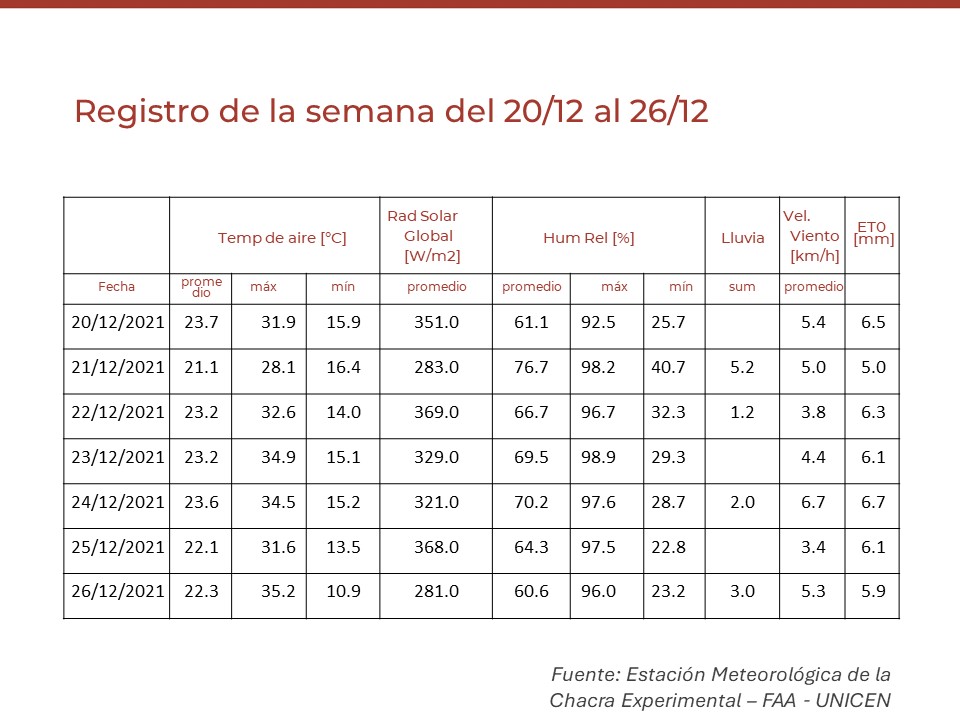 Registro de la semana del 20/12 al 26/12

| | Temp de aire [°C] | | | Rad Solar Global [W/m2] | Hum Rel [%] | | | Lluvia | Vel. Viento [km/h] | ET0 [mm] |
|---|---|---|---|---|---|---|---|---|---|---|
| Fecha | promedio | máx | mín | promedio | promedio | máx | mín | sum | promedio | |
| 20/12/2021 | 23.7 | 31.9 | 15.9 | 351.0 | 61.1 | 92.5 | 25.7 | | 5.4 | 6.5 |
| 21/12/2021 | 21.1 | 28.1 | 16.4 | 283.0 | 76.7 | 98.2 | 40.7 | 5.2 | 5.0 | 5.0 |
| 22/12/2021 | 23.2 | 32.6 | 14.0 | 369.0 | 66.7 | 96.7 | 32.3 | 1.2 | 3.8 | 6.3 |
| 23/12/2021 | 23.2 | 34.9 | 15.1 | 329.0 | 69.5 | 98.9 | 29.3 | | 4.4 | 6.1 |
| 24/12/2021 | 23.6 | 34.5 | 15.2 | 321.0 | 70.2 | 97.6 | 28.7 | 2.0 | 6.7 | 6.7 |
| 25/12/2021 | 22.1 | 31.6 | 13.5 | 368.0 | 64.3 | 97.5 | 22.8 | | 3.4 | 6.1 |
| 26/12/2021 | 22.3 | 35.2 | 10.9 | 281.0 | 60.6 | 96.0 | 23.2 | 3.0 | 5.3 | 5.9 |

Fuente: Estación Meteorológica de la Chacra Experimental – FAA - UNICEN